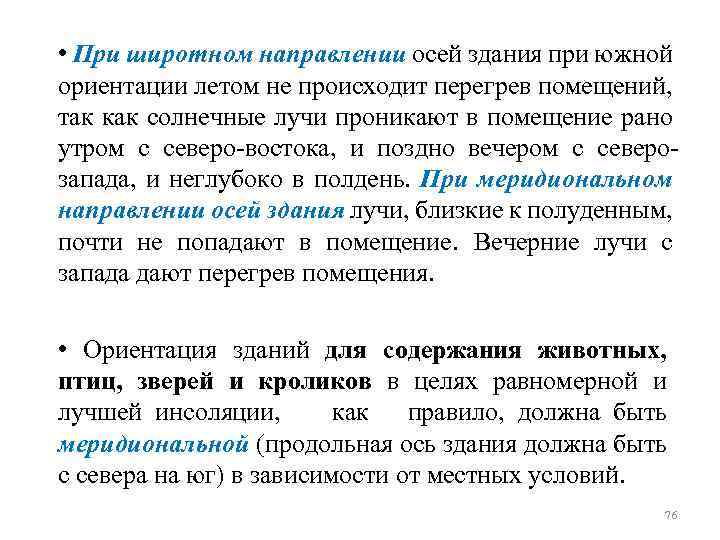 • При широтном направлении осей здания при южной ориентации летом не происходит перегрев помещений, так как солнечные лучи проникают в помещение рано утром с северо-востока, и поздно вечером с северо-запада, и неглубоко в полдень. При меридиональном направлении осей здания лучи, близкие к полуденным, почти не попадают в помещение. Вечерние лучи с запада дают перегрев помещения.

• Ориентация зданий для содержания животных, птиц, зверей и кроликов в целях равномерной и лучшей инсоляции, как правило, должна быть меридиональной (продольная ось здания должна быть с севера на юг) в зависимости от местных условий.

76